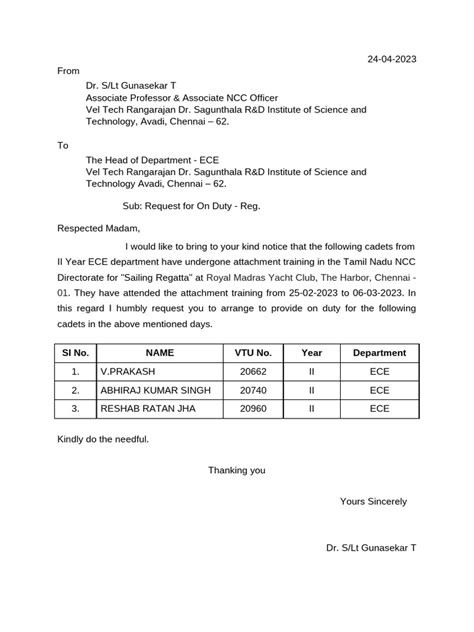 24-04-2023

From

Dr. S/Lt Gunasekar T
Associate Professor & Associate NCC Officer
Vel Tech Rangarajan Dr. Sagunthala R&D Institute of Science and Technology, Avadi, Chennai – 62.

To

The Head of Department - ECE
Vel Tech Rangarajan Dr. Sagunthala R&D Institute of Science and Technology Avadi, Chennai – 62.

Sub: Request for On Duty - Reg.

Respected Madam,

I would like to bring to your kind notice that the following cadets from II Year ECE department have undergone attachment training in the Tamil Nadu NCC Directorate for "Sailing Regatta" at Royal Madras Yacht Club, The Harbor, Chennai - 01. They have attended the attachment training from 25-02-2023 to 06-03-2023. In this regard I humbly request you to arrange to provide on duty for the following cadets in the above mentioned days.

| Sl No. | NAME | VTU No. | Year | Department |
|---|---|---|---|---|
| 1. | V.PRAKASH | 20662 | II | ECE |
| 2. | ABHIRAJ KUMAR SINGH | 20740 | II | ECE |
| 3. | RESHAB RATAN JHA | 20960 | II | ECE |

Kindly do the needful.

Thanking you

Yours Sincerely

Dr. S/Lt Gunasekar T